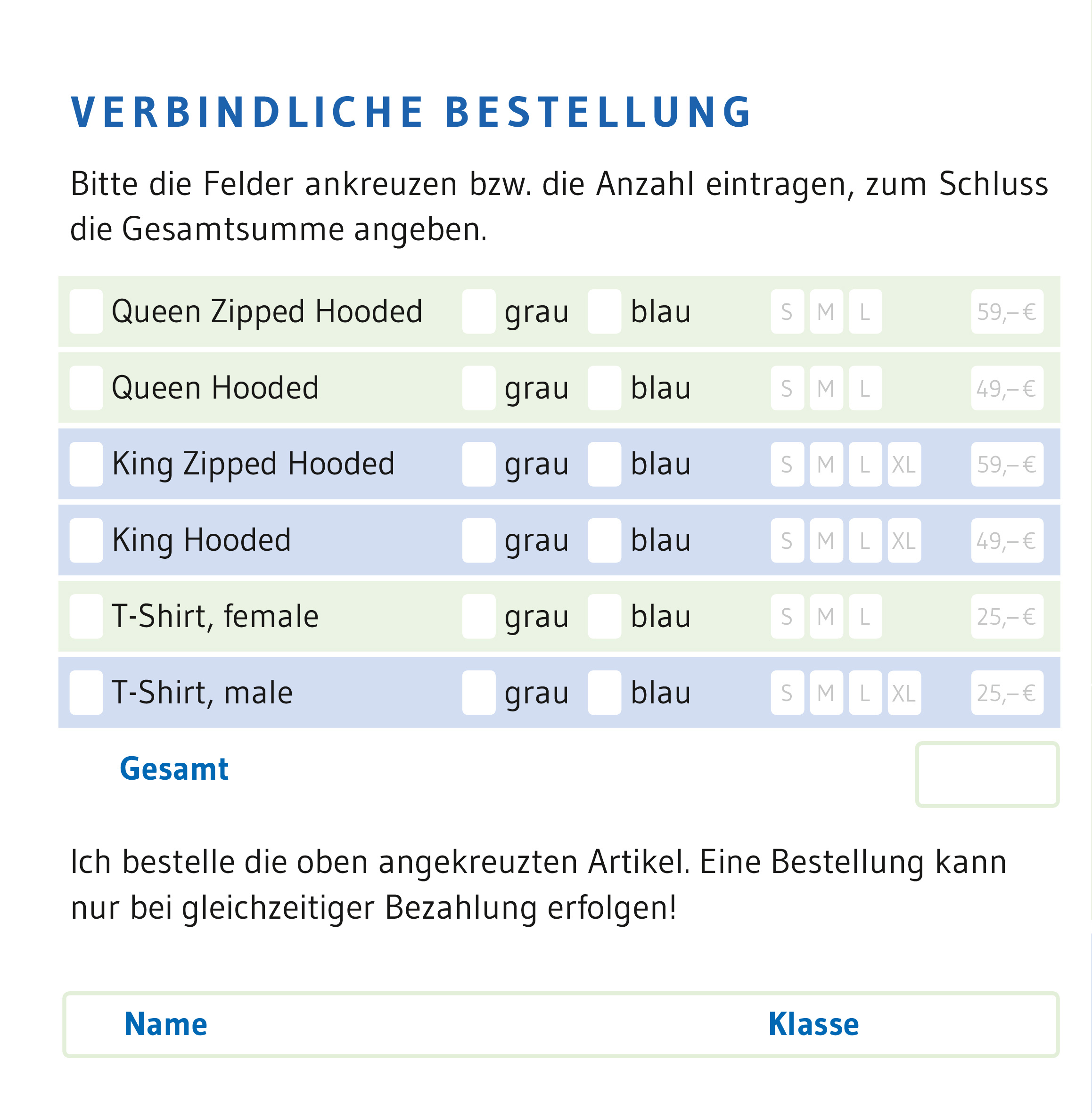 VERBINDLICHE BESTELLUNG

Bitte die Felder ankreuzen bzw. die Anzahl eintragen, zum Schluss die Gesamtsumme angeben.

☐ Queen Zipped Hooded ☐ grau ☐ blau S M L 59,– €

☐ Queen Hooded ☐ grau ☐ blau S M L 49,– €

☐ King Zipped Hooded ☐ grau ☐ blau S M L XL 59,– €

☐ King Hooded ☐ grau ☐ blau S M L XL 49,– €

☐ T-Shirt, female ☐ grau ☐ blau S M L 25,– €

☐ T-Shirt, male ☐ grau ☐ blau S M L XL 25,– €

Gesamt

Ich bestelle die oben angekreuzten Artikel. Eine Bestellung kann nur bei gleichzeitiger Bezahlung erfolgen!

Name Klasse